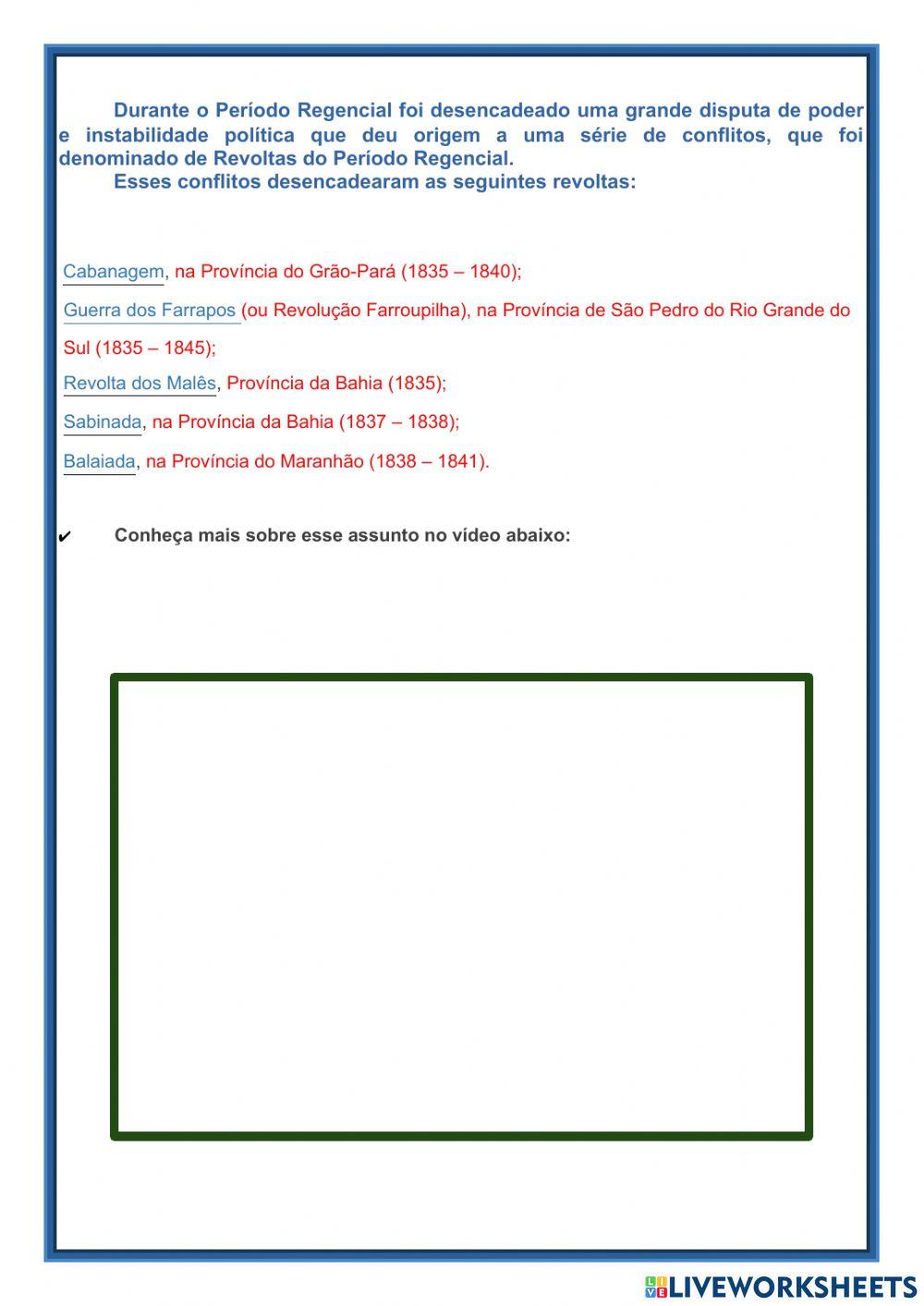 Durante o Período Regencial foi desencadeado uma grande disputa de poder e instabilidade política que deu origem a uma série de conflitos, que foi denominado de Revoltas do Período Regencial.

Esses conflitos desencadearam as seguintes revoltas:

Cabanagem, na Província do Grão-Pará (1835 – 1840);

Guerra dos Farrapos (ou Revolução Farroupilha), na Província de São Pedro do Rio Grande do Sul (1835 – 1845);

Revolta dos Malês, Província da Bahia (1835);

Sabinada, na Província da Bahia (1837 – 1838);

Balaiada, na Província do Maranhão (1838 – 1841).

✔ Conheça mais sobre esse assunto no vídeo abaixo:

LIVEWORKSHEETS